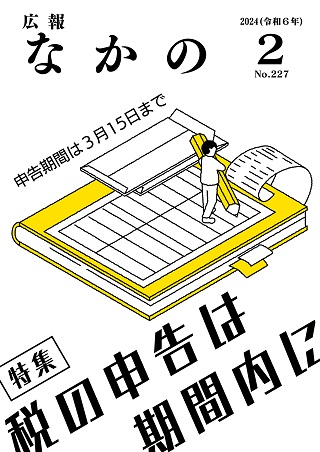 広報
なかの

2024(令和6年)
2
No.227

申告期間は3月15日まで

特集
税の申告は期間内に